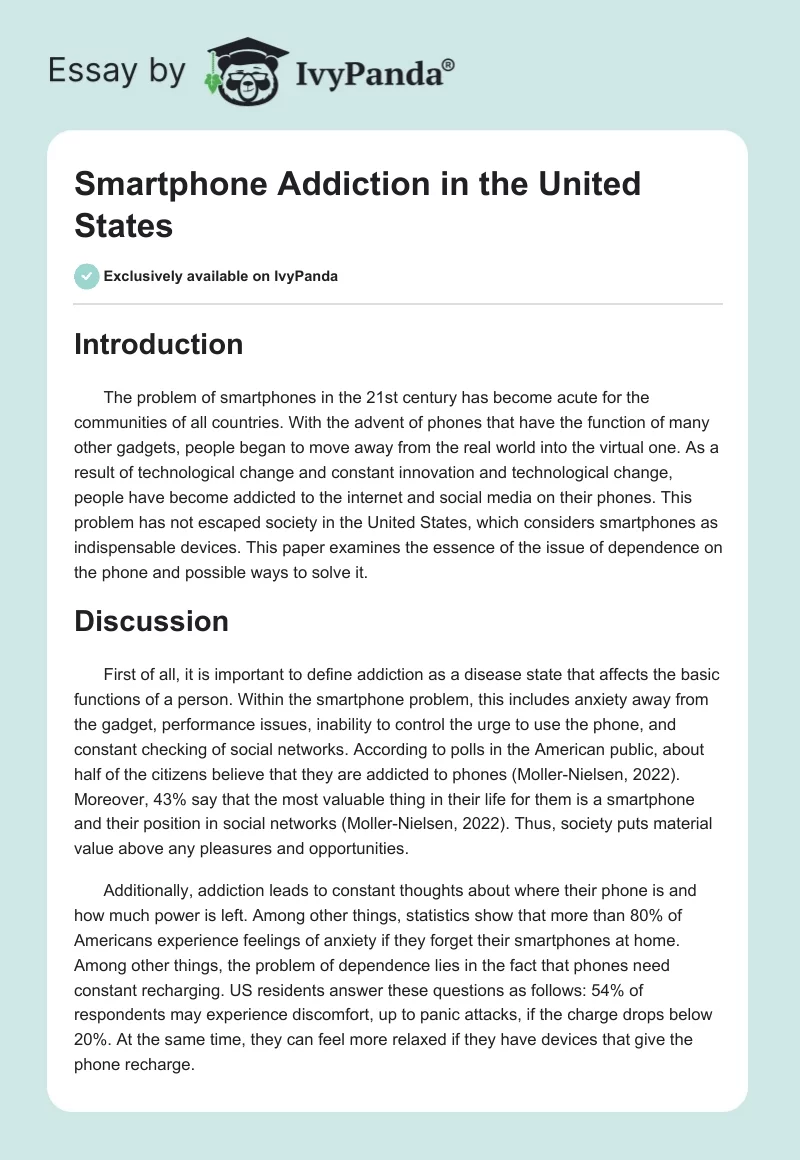 Essay by IvyPanda®

Smartphone Addiction in the United States

Exclusively available on IvyPanda

Introduction

The problem of smartphones in the 21st century has become acute for the communities of all countries. With the advent of phones that have the function of many other gadgets, people began to move away from the real world into the virtual one. As a result of technological change and constant innovation and technological change, people have become addicted to the internet and social media on their phones. This problem has not escaped society in the United States, which considers smartphones as indispensable devices. This paper examines the essence of the issue of dependence on the phone and possible ways to solve it.

Discussion

First of all, it is important to define addiction as a disease state that affects the basic functions of a person. Within the smartphone problem, this includes anxiety away from the gadget, performance issues, inability to control the urge to use the phone, and constant checking of social networks. According to polls in the American public, about half of the citizens believe that they are addicted to phones (Moller-Nielsen, 2022). Moreover, 43% say that the most valuable thing in their life for them is a smartphone and their position in social networks (Moller-Nielsen, 2022). Thus, society puts material value above any pleasures and opportunities.

Additionally, addiction leads to constant thoughts about where their phone is and how much power is left. Among other things, statistics show that more than 80% of Americans experience feelings of anxiety if they forget their smartphones at home. Among other things, the problem of dependence lies in the fact that phones need constant recharging. US residents answer these questions as follows: 54% of respondents may experience discomfort, up to panic attacks, if the charge drops below 20%. At the same time, they can feel more relaxed if they have devices that give the phone recharge.